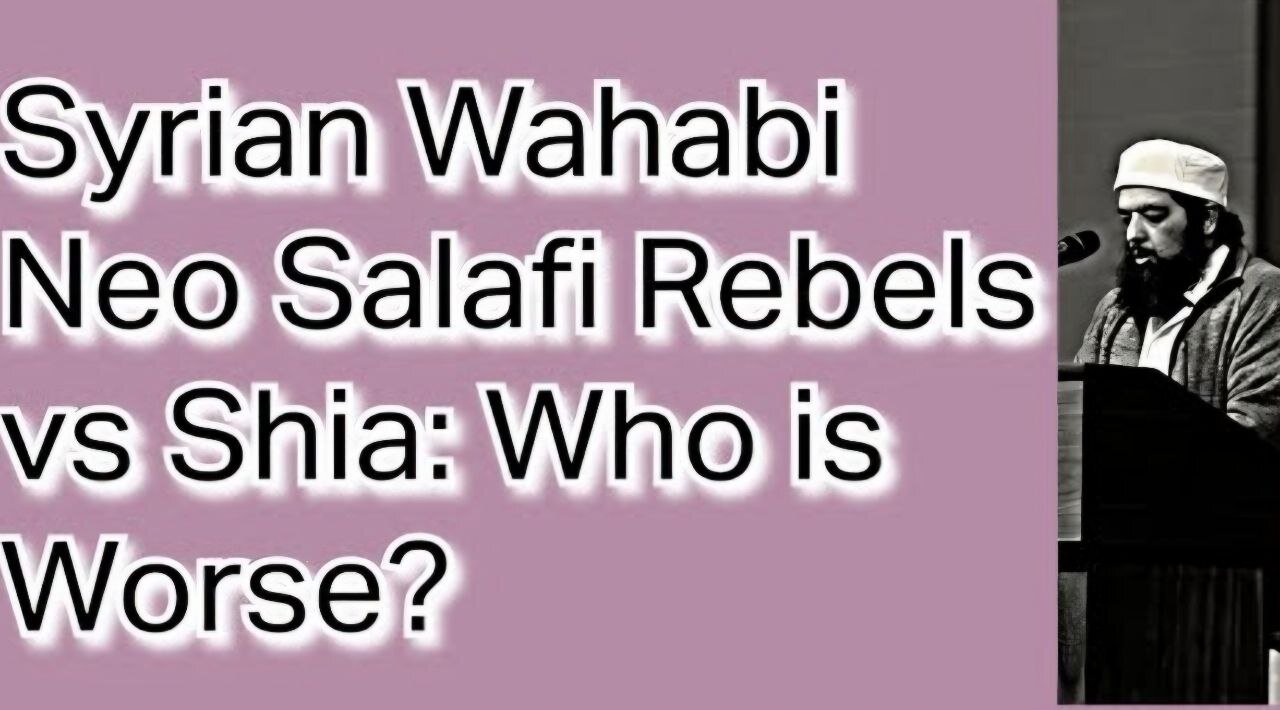 Syrian Wahabi Neo Salafi Rebels vs Shia: Who is Worse?